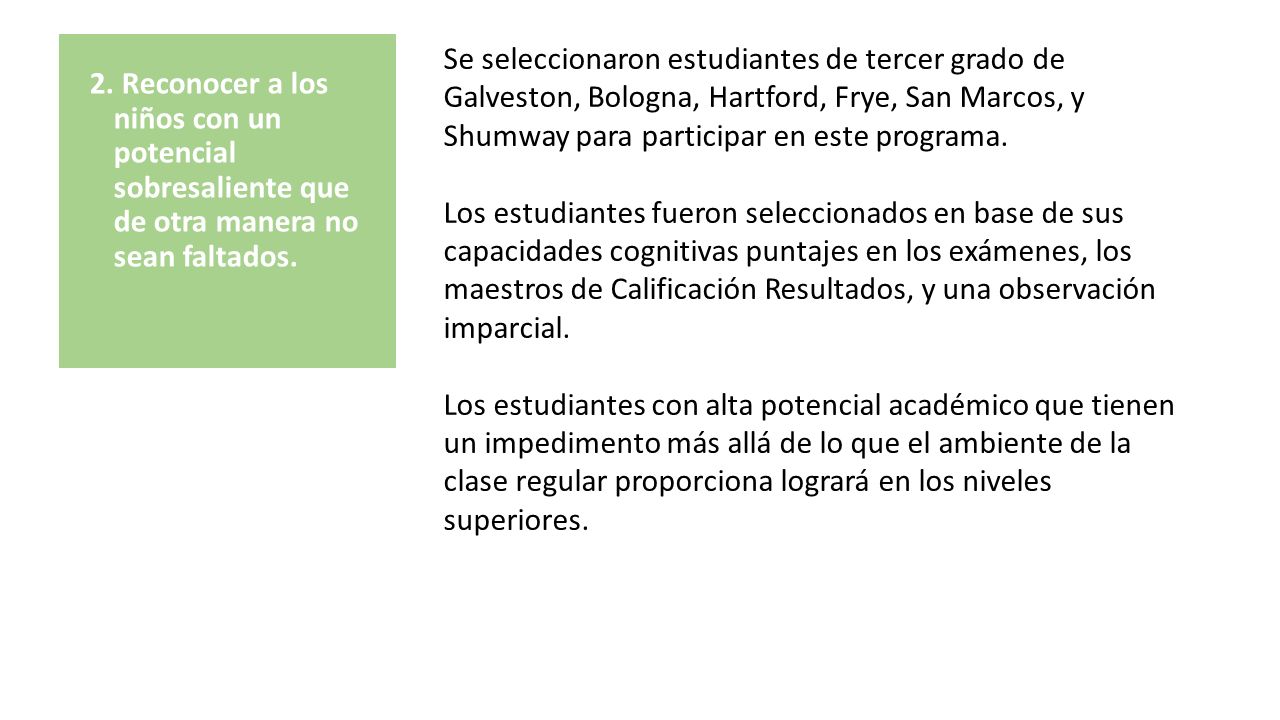 2. Reconocer a los niños con un potencial sobresaliente que de otra manera no sean faltados.

Se seleccionaron estudiantes de tercer grado de Galveston, Bologna, Hartford, Frye, San Marcos, y Shumway para participar en este programa.

Los estudiantes fueron seleccionados en base de sus capacidades cognitivas puntajes en los exámenes, los maestros de Calificación Resultados, y una observación imparcial.

Los estudiantes con alta potencial académico que tienen un impedimento más allá de lo que el ambiente de la clase regular proporciona logrará en los niveles superiores.